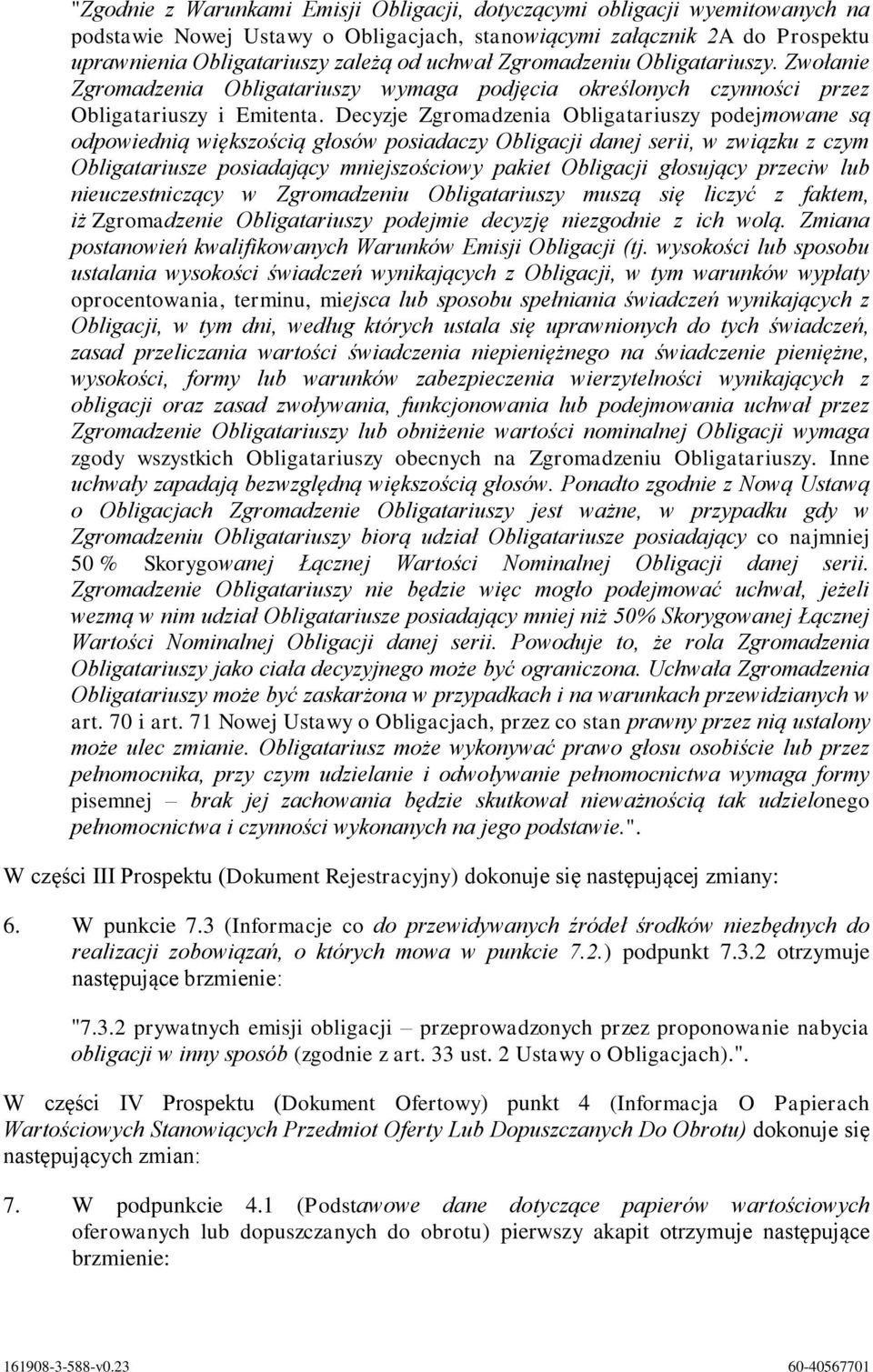 "Zgodnie z Warunkami Emisji Obligacji, dotyczącymi obligacji wyemitowanych na podstawie Nowej Ustawy o Obligacjach, stanowiącymi załącznik 2A do Prospektu uprawnienia Obligatariuszy zależą od uchwał Zgromadzeniu Obligatariuszy. Zwołanie Zgromadzenia Obligatariuszy wymaga podjęcia określonych czynności przez Obligatariuszy i Emitenta. Decyzje Zgromadzenia Obligatariuszy podejmowane są odpowiednią większością głosów posiadaczy Obligacji danej serii, w związku z czym Obligatariusze posiadający mniejszościowy pakiet Obligacji głosujący przeciw lub nieuczestniczący w Zgromadzeniu Obligatariuszy muszą się liczyć z faktem, iż Zgromadzenie Obligatariuszy podejmie decyzję niezgodnie z ich wolą. Zmiana postanowień kwalifikowanych Warunków Emisji Obligacji (tj. wysokości lub sposobu ustalania wysokości świadczeń wynikających z Obligacji, w tym warunków wypłaty oprocentowania, terminu, miejsca lub sposobu spełniania świadczeń wynikających z Obligacji, w tym dni, według których ustala się uprawnionych do tych świadczeń, zasad przeliczania wartości świadczenia niepieniężnego na świadczenie pieniężne, wysokości, formy lub warunków zabezpieczenia wierzytelności wynikających z obligacji oraz zasad zwoływania, funkcjonowania lub podejmowania uchwał przez Zgromadzenie Obligatariuszy lub obniżenie wartości nominalnej Obligacji wymaga zgody wszystkich Obligatariuszy obecnych na Zgromadzeniu Obligatariuszy. Inne uchwały zapadają bezwzględną większością głosów. Ponadto zgodnie z Nową Ustawą o Obligacjach Zgromadzenie Obligatariuszy jest ważne, w przypadku gdy w Zgromadzeniu Obligatariuszy biorą udział Obligatariusze posiadający co najmniej 50 % Skorygowanej Łącznej Wartości Nominalnej Obligacji danej serii. Zgromadzenie Obligatariuszy nie będzie więc mogło podejmować uchwał, jeżeli wezmą w nim udział Obligatariusze posiadający mniej niż 50% Skorygowanej Łącznej Wartości Nominalnej Obligacji danej serii. Powoduje to, że rola Zgromadzenia Obligatariuszy jako ciała decyzyjnego może być ograniczona. Uchwała Zgromadzenia Obligatariuszy może być zaskarżona w przypadkach i na warunkach przewidzianych w art. 70 i art. 71 Nowej Ustawy o Obligacjach, przez co stan prawny przez nią ustalony może ulec zmianie. Obligatariusz może wykonywać prawo głosu osobiście lub przez pełnomocnika, przy czym udzielanie i odwoływanie pełnomocnictwa wymaga formy pisemnej – brak jej zachowania będzie skutkował nieważnością tak udzielonego pełnomocnictwa i czynności wykonanych na jego podstawie.".

W części III Prospektu (Dokument Rejestracyjny) dokonuje się następującej zmiany:

6. W punkcie 7.3 (Informacje co do przewidywanych źródeł środków niezbędnych do realizacji zobowiązań, o których mowa w punkcie 7.2.) podpunkt 7.3.2 otrzymuje następujące brzmienie:

"7.3.2 prywatnych emisji obligacji – przeprowadzonych przez proponowanie nabycia obligacji w inny sposób (zgodnie z art. 33 ust. 2 Ustawy o Obligacjach).".

W części IV Prospektu (Dokument Ofertowy) punkt 4 (Informacja O Papierach Wartościowych Stanowiących Przedmiot Oferty Lub Dopuszczanych Do Obrotu) dokonuje się następujących zmian:

7. W podpunkcie 4.1 (Podstawowe dane dotyczące papierów wartościowych oferowanych lub dopuszczanych do obrotu) pierwszy akapit otrzymuje następujące brzmienie:

161908-3-588-v0.23 60-40567701